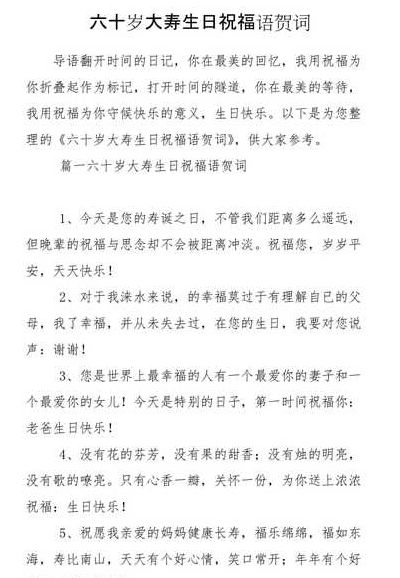 六十岁大寿生日祝福语贺词

导语翻开时间的日记，你在最美的回忆，我用祝福为你折叠起作为标记，打开时间的隧道，你在最美的等待，我用祝福为你守候快乐的意义，生日快乐。以下是为您整理的《六十岁大寿生日祝福语贺词》，供大家参考。

篇一六十岁大寿生日祝福语贺词

1、今天是您的寿诞之日，不管我们距离多么遥远，但晚辈的祝福与思念却不会被距离冲淡。祝福您，岁岁平安，天天快乐！

2、对于我涞水来说，的幸福莫过于有理解自已的父母，我了幸福，并从未失去过，在您的生日，我要对您说声：谢谢！

3、您是世界上最幸福的人有一个最爱你的妻子和一个最爱你的女儿！今天是特别的日子，第一时间祝福你：老爸生日快乐！

4、没有花的芬芳，没有果的甜香；没有烛的明亮，没有歌的嘹亮。只有心香一瓣，关怀一份，为你送上浓浓祝福：生日快乐！

5、祝愿我亲爱的妈妈健康长寿，福乐绵绵，福如东海，寿比南山，天天有个好心情，笑口常开；年年有个好